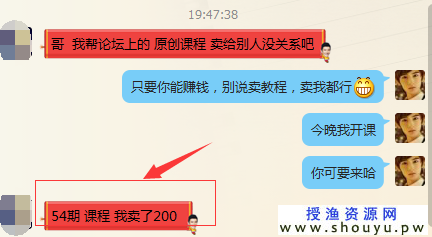 19:47:38

哥 我帮论坛上的 原创课程 卖给别人没关系吧

只要你能赚钱，别说卖教程，卖我都行

今晚我开课

你可要来哈

54期 课程 我卖了200

授渔资源网
www.shouyu.pw